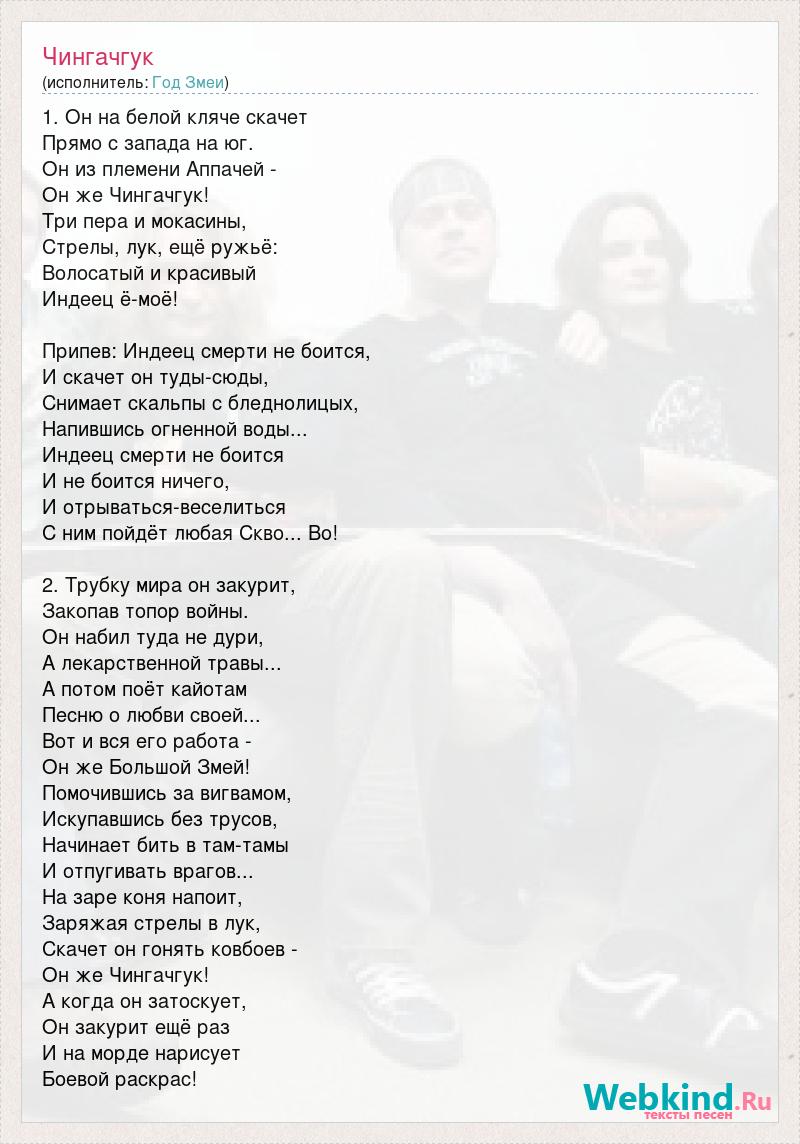 Чингачгук
(исполнитель: Год Змеи)

1. Он на белой кляче скачет
Прямо с запада на юг.
Он из племени Аппачей -
Он же Чингачгук!
Три пера и мокасины,
Стрелы, лук, ещё ружьё:
Волосатый и красивый
Индеец ё-моё!

Припев: Индеец смерти не боится,
И скачет он туды-сюды,
Снимает скальпы с бледнолицых,
Напившись огненной воды...
Индеец смерти не боится
И не боится ничего,
И отрываться-веселиться
С ним пойдёт любая Скво... Во!

2. Трубку мира он закурит,
Закопав топор войны.
Он набил туда не дури,
А лекарственной травы...
А потом поёт кайотам
Песню о любви своей...
Вот и вся его работа -
Он же Большой Змей!
Помочившись за вигвамом,
Искупавшись без трусов,
Начинает бить в там-тамы
И отпугивать врагов...
На заре коня напоит,
Заряжая стрелы в лук,
Скачет он гонять ковбоев -
Он же Чингачгук!
А когда он затоскует,
Он закурит ещё раз
И на морде нарисует
Боевой раскрас!

Webkind.Ru
тексты песен